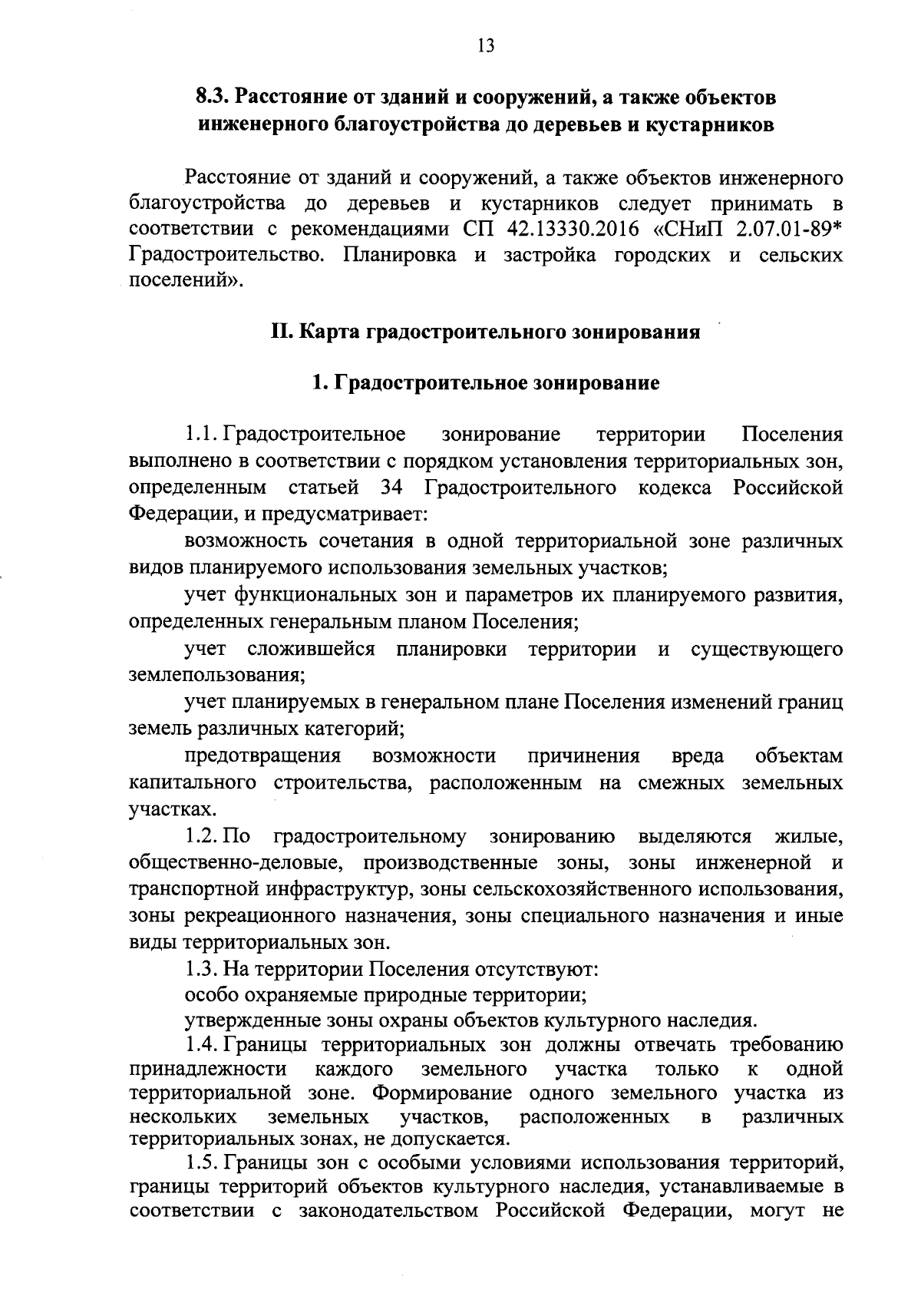 13

8.3. Расстояние от зданий и сооружений, а также объектов инженерного благоустройства до деревьев и кустарников

Расстояние от зданий и сооружений, а также объектов инженерного благоустройства до деревьев и кустарников следует принимать в соответствии с рекомендациями СП 42.13330.2016 «СНиП 2.07.01-89* Градостроительство. Планировка и застройка городских и сельских поселений».

II. Карта градостроительного зонирования

1. Градостроительное зонирование

1.1. Градостроительное зонирование территории Поселения выполнено в соответствии с порядком установления территориальных зон, определенным статьей 34 Градостроительного кодекса Российской Федерации, и предусматривает:

возможность сочетания в одной территориальной зоне различных видов планируемого использования земельных участков;

учет функциональных зон и параметров их планируемого развития, определенных генеральным планом Поселения;

учет сложившейся планировки территории и существующего землепользования;

учет планируемых в генеральном плане Поселения изменений границ земель различных категорий;

предотвращения возможности причинения вреда объектам капитального строительства, расположенным на смежных земельных участках.

1.2. По градостроительному зонированию выделяются жилые, общественно-деловые, производственные зоны, зоны инженерной и транспортной инфраструктур, зоны сельскохозяйственного использования, зоны рекреационного назначения, зоны специального назначения и иные виды территориальных зон.

1.3. На территории Поселения отсутствуют:

особо охраняемые природные территории;

утвержденные зоны охраны объектов культурного наследия.

1.4. Границы территориальных зон должны отвечать требованию принадлежности каждого земельного участка только к одной территориальной зоне. Формирование одного земельного участка из нескольких земельных участков, расположенных в различных территориальных зонах, не допускается.

1.5. Границы зон с особыми условиями использования территорий, границы территорий объектов культурного наследия, устанавливаемые в соответствии с законодательством Российской Федерации, могут не